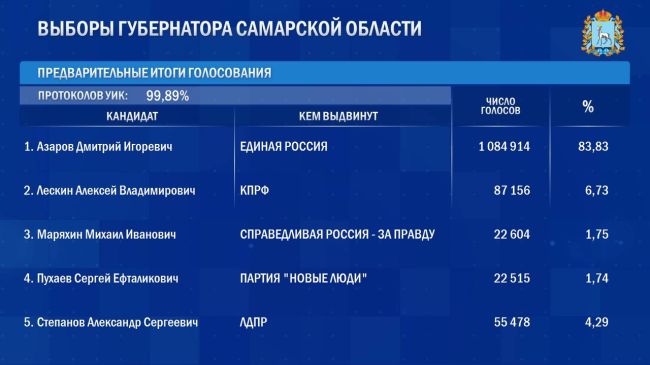 ВЫБОРЫ ГУБЕРНАТОРА САМАРСКОЙ ОБЛАСТИ

ПРЕДВАРИТЕЛЬНЫЕ ИТОГИ ГОЛОСОВАНИЯ

ПРОТОКОЛОВ УИК: 99,89%

| КАНДИДАТ | КЕМ ВЫДВИНУТ | ЧИСЛО ГОЛОСОВ | % |
|---|---|---|---|
| 1. Азаров Дмитрий Игоревич | ЕДИНАЯ РОССИЯ | 1 084 914 | 83,83 |
| 2. Лескин Алексей Владимирович | КПРФ | 87 156 | 6,73 |
| 3. Маряхин Михаил Иванович | СПРАВЕДЛИВАЯ РОССИЯ - ЗА ПРАВДУ | 22 604 | 1,75 |
| 4. Пухаев Сергей Ефталикович | ПАРТИЯ "НОВЫЕ ЛЮДИ" | 22 515 | 1,74 |
| 5. Степанов Александр Сергеевич | ЛДПР | 55 478 | 4,29 |